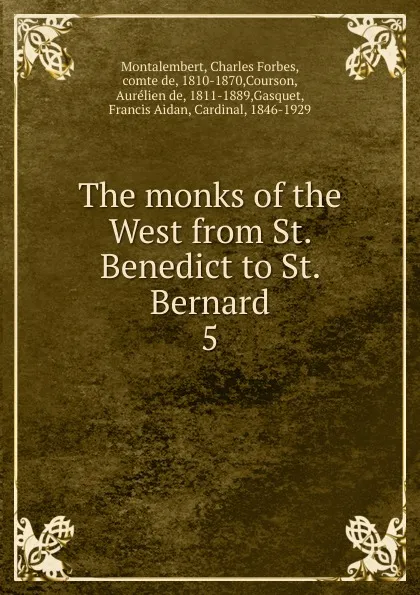 Montalembert, Charles Forbes, comte de, 1810-1870,Courson, Aurélien de, 1811-1889,Gasquet, Francis Aidan, Cardinal, 1846-1929

The monks of the West from St. Benedict to St. Bernard
5